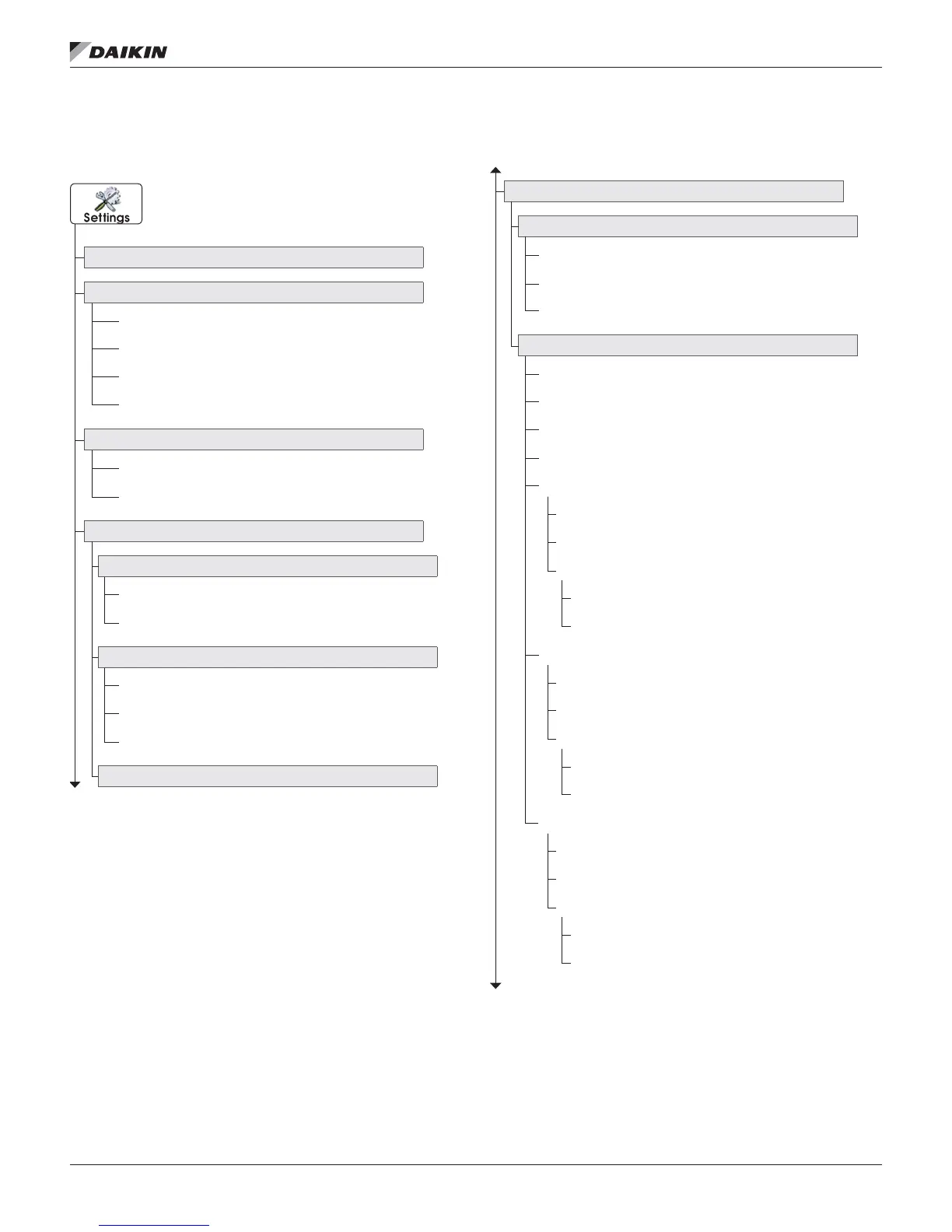 DAIKIN

Settings